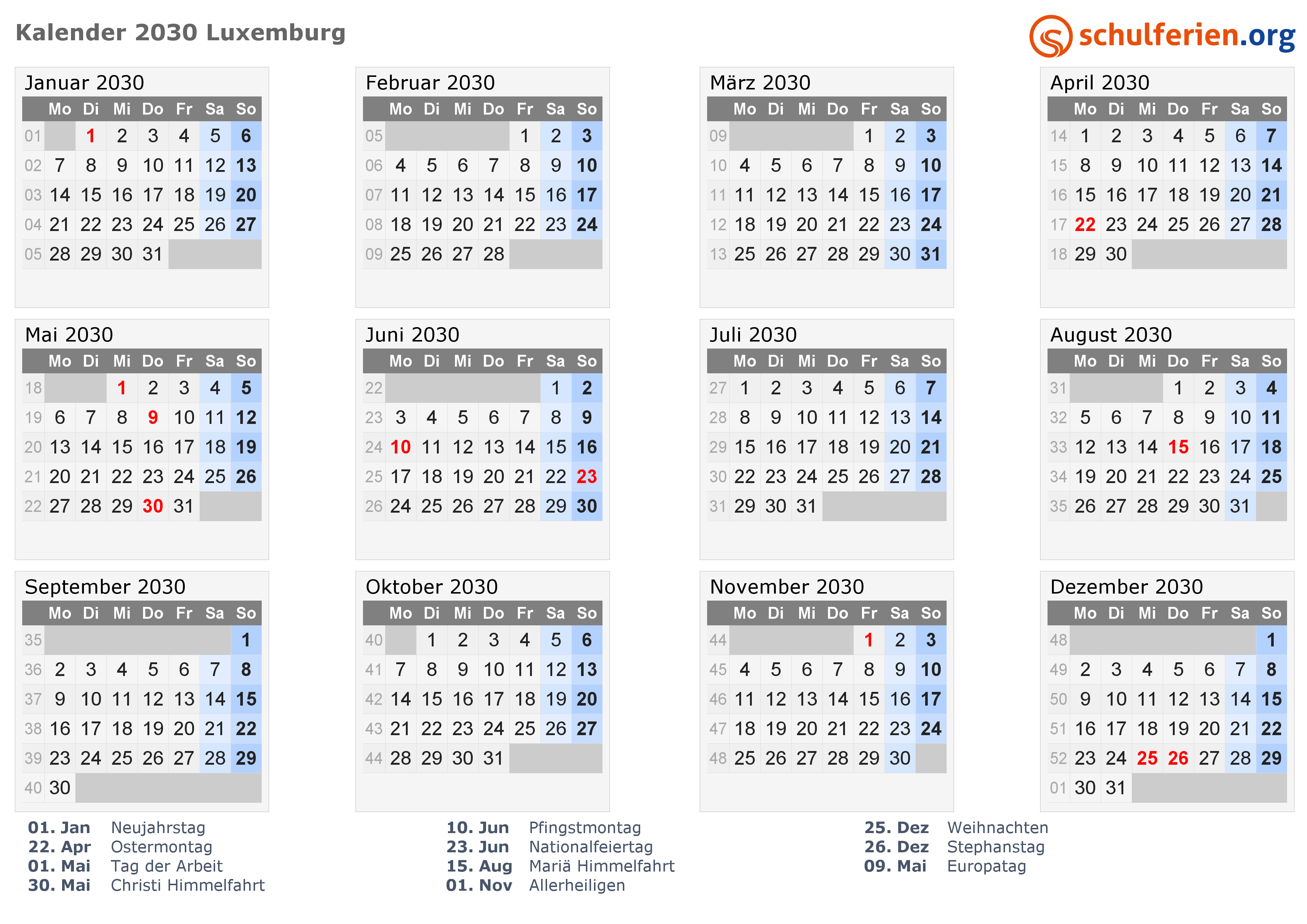 Kalender 2030 Luxemburg

schulferien.org

Januar 2030

| | Mo | Di | Mi | Do | Fr | Sa | So |
|---|---|---|---|---|---|---|---|
| 01 | | 1 | 2 | 3 | 4 | 5 | 6 |
| 02 | 7 | 8 | 9 | 10 | 11 | 12 | 13 |
| 03 | 14 | 15 | 16 | 17 | 18 | 19 | 20 |
| 04 | 21 | 22 | 23 | 24 | 25 | 26 | 27 |
| 05 | 28 | 29 | 30 | 31 | | | |

Februar 2030

| | Mo | Di | Mi | Do | Fr | Sa | So |
|---|---|---|---|---|---|---|---|
| 05 | | | | | 1 | 2 | 3 |
| 06 | 4 | 5 | 6 | 7 | 8 | 9 | 10 |
| 07 | 11 | 12 | 13 | 14 | 15 | 16 | 17 |
| 08 | 18 | 19 | 20 | 21 | 22 | 23 | 24 |
| 09 | 25 | 26 | 27 | 28 | | | |

März 2030

| | Mo | Di | Mi | Do | Fr | Sa | So |
|---|---|---|---|---|---|---|---|
| 09 | | | | | 1 | 2 | 3 |
| 10 | 4 | 5 | 6 | 7 | 8 | 9 | 10 |
| 11 | 11 | 12 | 13 | 14 | 15 | 16 | 17 |
| 12 | 18 | 19 | 20 | 21 | 22 | 23 | 24 |
| 13 | 25 | 26 | 27 | 28 | 29 | 30 | 31 |

April 2030

| | Mo | Di | Mi | Do | Fr | Sa | So |
|---|---|---|---|---|---|---|---|
| 14 | 1 | 2 | 3 | 4 | 5 | 6 | 7 |
| 15 | 8 | 9 | 10 | 11 | 12 | 13 | 14 |
| 16 | 15 | 16 | 17 | 18 | 19 | 20 | 21 |
| 17 | 22 | 23 | 24 | 25 | 26 | 27 | 28 |
| 18 | 29 | 30 | | | | | |

Mai 2030

| | Mo | Di | Mi | Do | Fr | Sa | So |
|---|---|---|---|---|---|---|---|
| 18 | | | 1 | 2 | 3 | 4 | 5 |
| 19 | 6 | 7 | 8 | 9 | 10 | 11 | 12 |
| 20 | 13 | 14 | 15 | 16 | 17 | 18 | 19 |
| 21 | 20 | 21 | 22 | 23 | 24 | 25 | 26 |
| 22 | 27 | 28 | 29 | 30 | 31 | | |

Juni 2030

| | Mo | Di | Mi | Do | Fr | Sa | So |
|---|---|---|---|---|---|---|---|
| 22 | | | | | | 1 | 2 |
| 23 | 3 | 4 | 5 | 6 | 7 | 8 | 9 |
| 24 | 10 | 11 | 12 | 13 | 14 | 15 | 16 |
| 25 | 17 | 18 | 19 | 20 | 21 | 22 | 23 |
| 26 | 24 | 25 | 26 | 27 | 28 | 29 | 30 |

Juli 2030

| | Mo | Di | Mi | Do | Fr | Sa | So |
|---|---|---|---|---|---|---|---|
| 27 | 1 | 2 | 3 | 4 | 5 | 6 | 7 |
| 28 | 8 | 9 | 10 | 11 | 12 | 13 | 14 |
| 29 | 15 | 16 | 17 | 18 | 19 | 20 | 21 |
| 30 | 22 | 23 | 24 | 25 | 26 | 27 | 28 |
| 31 | 29 | 30 | 31 | | | | |

August 2030

| | Mo | Di | Mi | Do | Fr | Sa | So |
|---|---|---|---|---|---|---|---|
| 31 | | | | 1 | 2 | 3 | 4 |
| 32 | 5 | 6 | 7 | 8 | 9 | 10 | 11 |
| 33 | 12 | 13 | 14 | 15 | 16 | 17 | 18 |
| 34 | 19 | 20 | 21 | 22 | 23 | 24 | 25 |
| 35 | 26 | 27 | 28 | 29 | 30 | 31 | |

September 2030

| | Mo | Di | Mi | Do | Fr | Sa | So |
|---|---|---|---|---|---|---|---|
| 35 | | | | | | | 1 |
| 36 | 2 | 3 | 4 | 5 | 6 | 7 | 8 |
| 37 | 9 | 10 | 11 | 12 | 13 | 14 | 15 |
| 38 | 16 | 17 | 18 | 19 | 20 | 21 | 22 |
| 39 | 23 | 24 | 25 | 26 | 27 | 28 | 29 |
| 40 | 30 | | | | | | |

Oktober 2030

| | Mo | Di | Mi | Do | Fr | Sa | So |
|---|---|---|---|---|---|---|---|
| 40 | | 1 | 2 | 3 | 4 | 5 | 6 |
| 41 | 7 | 8 | 9 | 10 | 11 | 12 | 13 |
| 42 | 14 | 15 | 16 | 17 | 18 | 19 | 20 |
| 43 | 21 | 22 | 23 | 24 | 25 | 26 | 27 |
| 44 | 28 | 29 | 30 | 31 | | | |

November 2030

| | Mo | Di | Mi | Do | Fr | Sa | So |
|---|---|---|---|---|---|---|---|
| 44 | | | | | 1 | 2 | 3 |
| 45 | 4 | 5 | 6 | 7 | 8 | 9 | 10 |
| 46 | 11 | 12 | 13 | 14 | 15 | 16 | 17 |
| 47 | 18 | 19 | 20 | 21 | 22 | 23 | 24 |
| 48 | 25 | 26 | 27 | 28 | 29 | 30 | |

Dezember 2030

| | Mo | Di | Mi | Do | Fr | Sa | So |
|---|---|---|---|---|---|---|---|
| 48 | | | | | | | 1 |
| 49 | 2 | 3 | 4 | 5 | 6 | 7 | 8 |
| 50 | 9 | 10 | 11 | 12 | 13 | 14 | 15 |
| 51 | 16 | 17 | 18 | 19 | 20 | 21 | 22 |
| 52 | 23 | 24 | 25 | 26 | 27 | 28 | 29 |
| 01 | 30 | 31 | | | | | |

01. Jan Neujahrstag
22. Apr Ostermontag
01. Mai Tag der Arbeit
30. Mai Christi Himmelfahrt

10. Jun Pfingstmontag
23. Jun Nationalfeiertag
15. Aug Mariä Himmelfahrt
01. Nov Allerheiligen

25. Dez Weihnachten
26. Dez Stephanstag
09. Mai Europatag